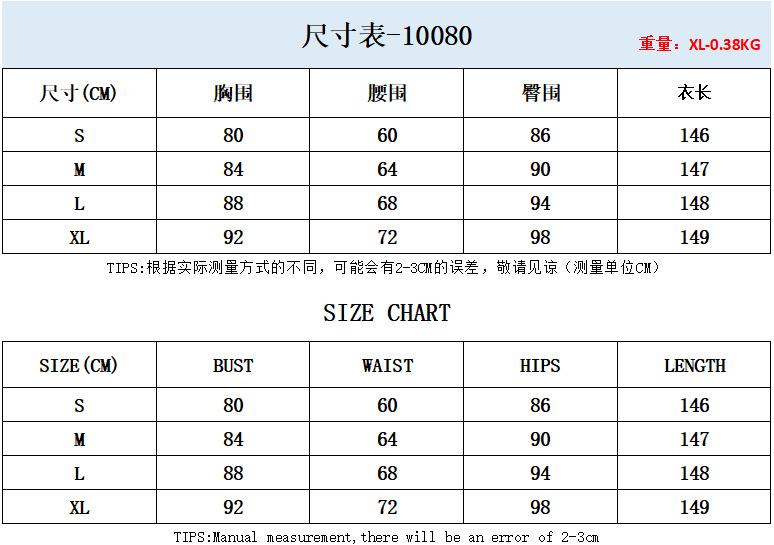 尺寸表-10080

重量：XL-0.38KG

| 尺寸(CM) | 胸围 | 腰围 | 臀围 | 衣长 |
|---|---|---|---|---|
| S | 80 | 60 | 86 | 146 |
| M | 84 | 64 | 90 | 147 |
| L | 88 | 68 | 94 | 148 |
| XL | 92 | 72 | 98 | 149 |

TIPS:根据实际测量方式的不同，可能会有2-3CM的误差，敬请见谅（测量单位CM）

SIZE CHART

| SIZE(CM) | BUST | WAIST | HIPS | LENGTH |
|---|---|---|---|---|
| S | 80 | 60 | 86 | 146 |
| M | 84 | 64 | 90 | 147 |
| L | 88 | 68 | 94 | 148 |
| XL | 92 | 72 | 98 | 149 |

TIPS:Manual measurement,there will be an error of 2-3cm